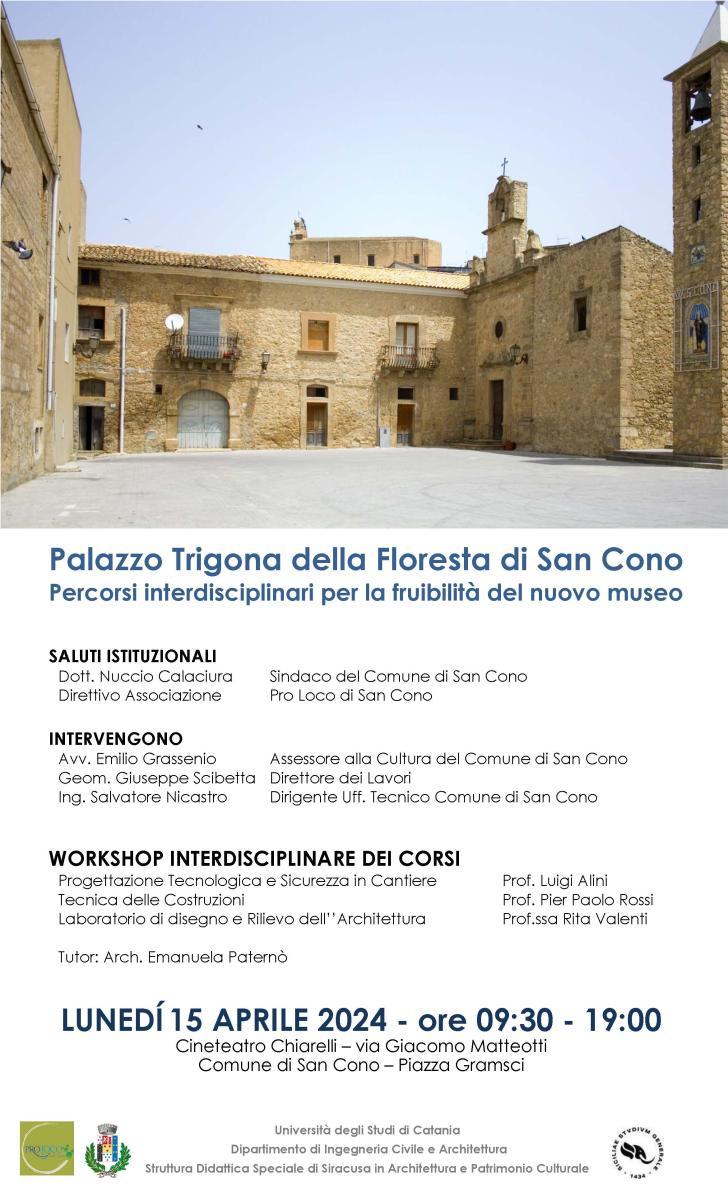 Palazzo Trigona della Floresta di San Cono
Percorsi interdisciplinari per la fruibilità del nuovo museo

SALUTI ISTITUZIONALI
Dott. Nuccio Calaciura Sindaco del Comune di San Cono
Direttivo Associazione Pro Loco di San Cono

INTERVENGONO
Avv. Emilio Grassenio Assessore alla Cultura del Comune di San Cono
Geom. Giuseppe Scibetta Direttore dei Lavori
Ing. Salvatore Nicastro Dirigente Uff. Tecnico Comune di San Cono

WORKSHOP INTERDISCIPLINARE DEI CORSI
Progettazione Tecnologica e Sicurezza in Cantiere Prof. Luigi Alini
Tecnica delle Costruzioni Prof. Pier Paolo Rossi
Laboratorio di disegno e Rilievo dell''Architettura Prof.ssa Rita Valenti

Tutor: Arch. Emanuela Paternò

LUNEDÍ 15 APRILE 2024 - ore 09:30 - 19:00
Cineteatro Chiarelli – via Giacomo Matteotti
Comune di San Cono – Piazza Gramsci

Università degli Studi di Catania
Dipartimento di Ingegneria Civile e Architettura
Struttura Didattica Speciale di Siracusa in Architettura e Patrimonio Culturale